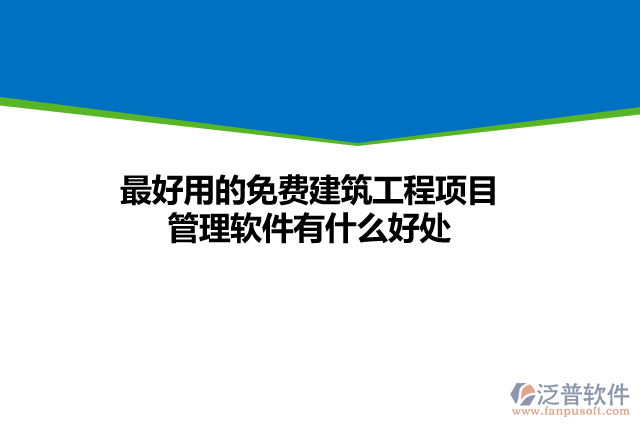 最好用的免费建筑工程项目管理软件有什么好处

泛普软件
www.fanpusoft.com